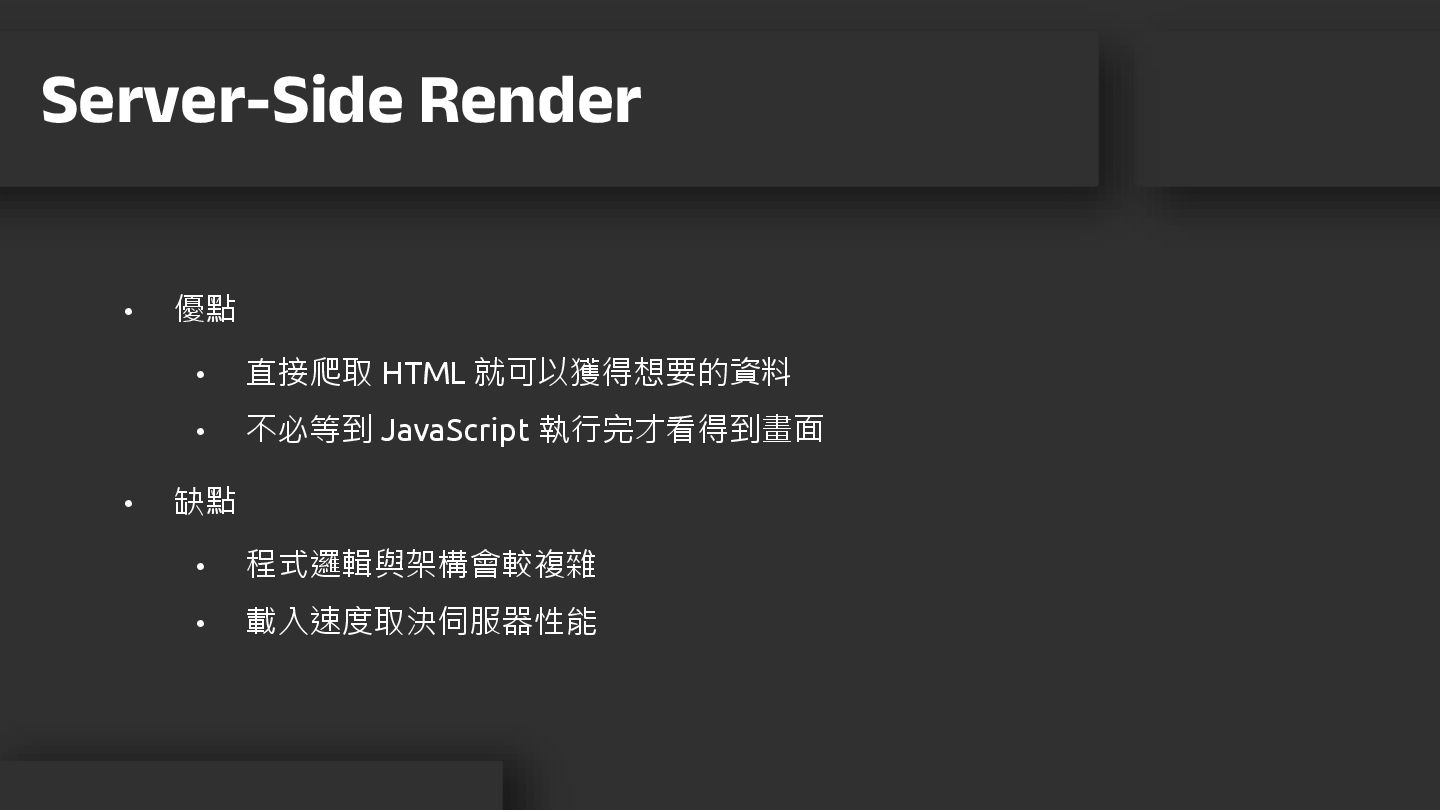 Server-Side Render

• 優點
• 直接爬取HTML就可以獲得想要的資料
• 不必等到JavaScript執行完才看得到畫面
• 缺點
• 程式邏輯與架構會較複雜
• 載入速度取決伺服器性能